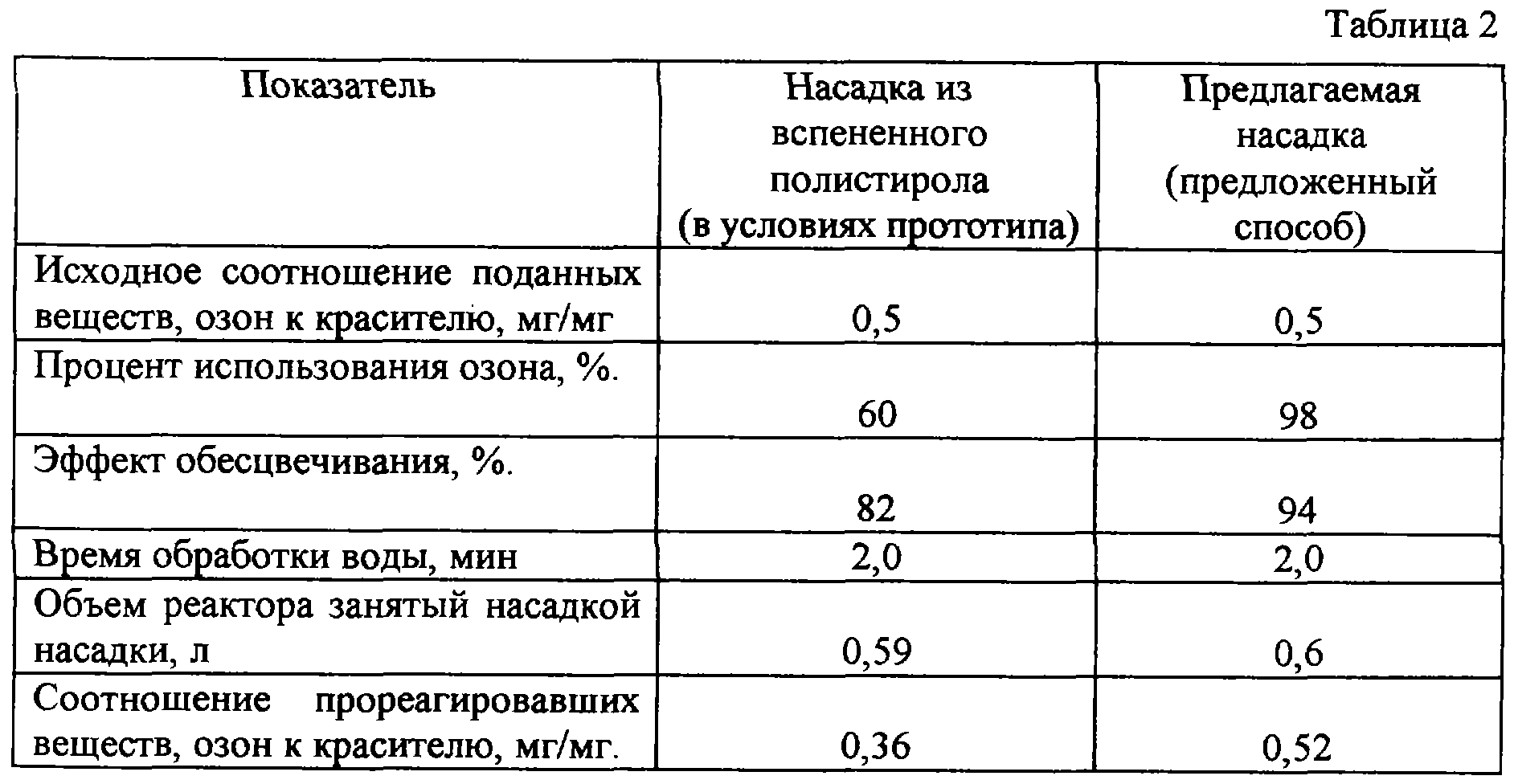 Таблица 2

| Показатель | Насадка из вспененного полистирола (в условиях прототипа) | Предлагаемая насадка (предложенный способ) |
|---|---|---|
| Исходное соотношение поданных веществ, озон к красителю, мг/мг | 0,5 | 0,5 |
| Процент использования озона, %. | 60 | 98 |
| Эффект обесцвечивания, %. | 82 | 94 |
| Время обработки воды, мин | 2,0 | 2,0 |
| Объем реактора занятый насадкой насадки, л | 0,59 | 0,6 |
| Соотношение прореагировавших веществ, озон к красителю, мг/мг. | 0,36 | 0,52 |